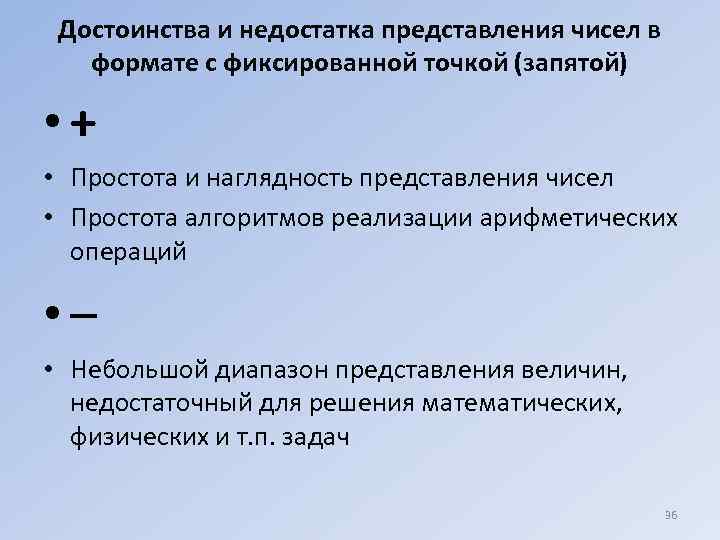 Достоинства и недостатка представления чисел в формате с фиксированной точкой (запятой)

• +

• Простота и наглядность представления чисел

• Простота алгоритмов реализации арифметических операций

• –

• Небольшой диапазон представления величин, недостаточный для решения математических, физических и т.п. задач

96